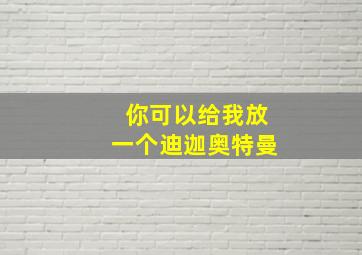 你可以给我放
一个迪迦奥特曼